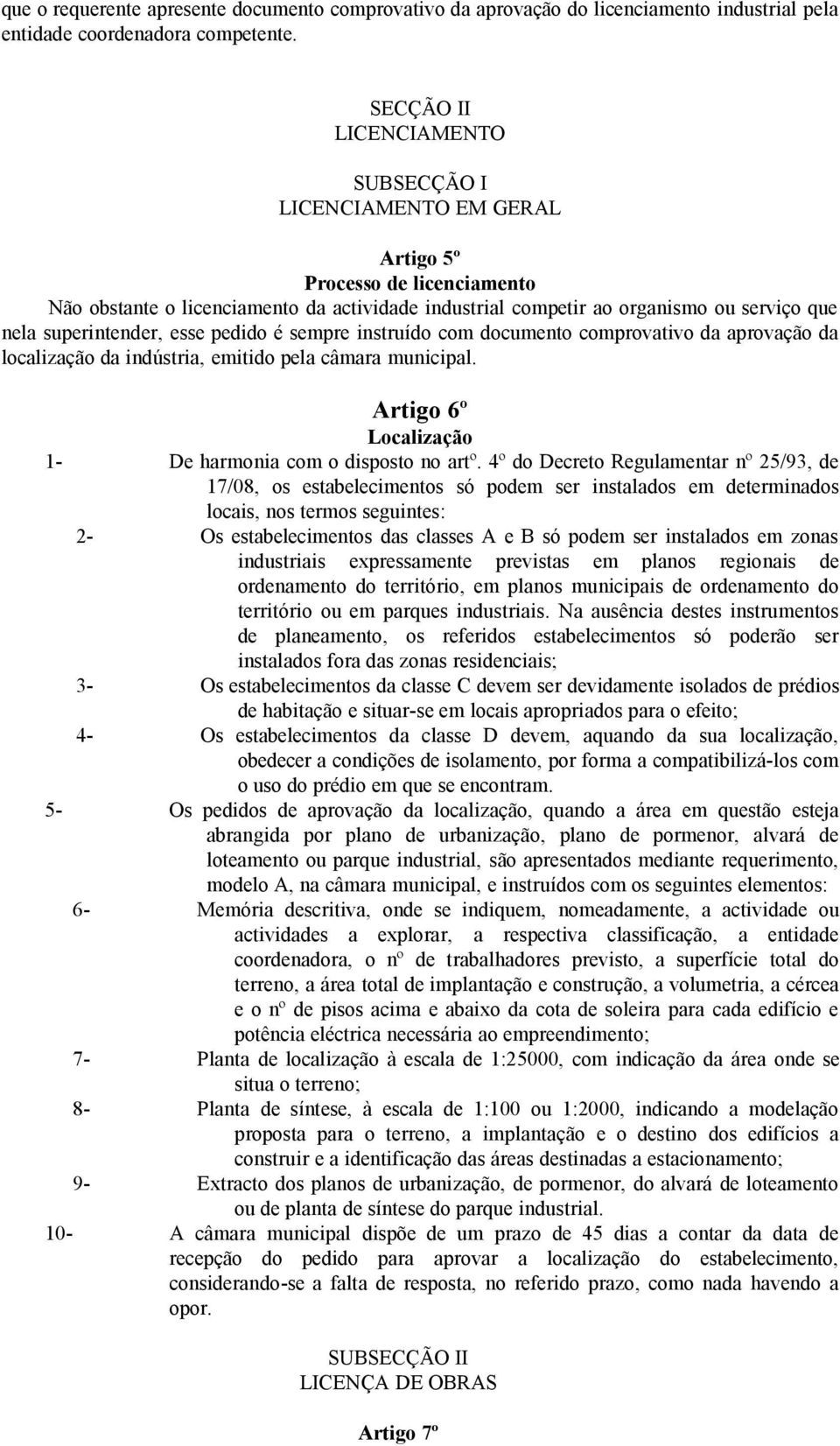 que o requerente apresente documento comprovativo da aprovação do licenciamento industrial pela entidade coordenadora competente.

SECÇÃO II
LICENCIAMENTO

SUBSECÇÃO I
LICENCIAMENTO EM GERAL

Artigo 5º
Processo de licenciamento
Não obstante o licenciamento da actividade industrial competir ao organismo ou serviço que nela superintender, esse pedido é sempre instruído com documento comprovativo da aprovação da localização da indústria, emitido pela câmara municipal.

Artigo 6º
Localização
1- De harmonia com o disposto no artº. 4º do Decreto Regulamentar nº 25/93, de 17/08, os estabelecimentos só podem ser instalados em determinados locais, nos termos seguintes:
2- Os estabelecimentos das classes A e B só podem ser instalados em zonas industriais expressamente previstas em planos regionais de ordenamento do território, em planos municipais de ordenamento do território ou em parques industriais. Na ausência destes instrumentos de planeamento, os referidos estabelecimentos só poderão ser instalados fora das zonas residenciais;
3- Os estabelecimentos da classe C devem ser devidamente isolados de prédios de habitação e situar-se em locais apropriados para o efeito;
4- Os estabelecimentos da classe D devem, aquando da sua localização, obedecer a condições de isolamento, por forma a compatibilizá-los com o uso do prédio em que se encontram.
5- Os pedidos de aprovação da localização, quando a área em questão esteja abrangida por plano de urbanização, plano de pormenor, alvará de loteamento ou parque industrial, são apresentados mediante requerimento, modelo A, na câmara municipal, e instruídos com os seguintes elementos:
6- Memória descritiva, onde se indiquem, nomeadamente, a actividade ou actividades a explorar, a respectiva classificação, a entidade coordenadora, o nº de trabalhadores previsto, a superfície total do terreno, a área total de implantação e construção, a volumetria, a cércea e o nº de pisos acima e abaixo da cota de soleira para cada edifício e potência eléctrica necessária ao empreendimento;
7- Planta de localização à escala de 1:25000, com indicação da área onde se situa o terreno;
8- Planta de síntese, à escala de 1:100 ou 1:2000, indicando a modelação proposta para o terreno, a implantação e o destino dos edifícios a construir e a identificação das áreas destinadas a estacionamento;
9- Extracto dos planos de urbanização, de pormenor, do alvará de loteamento ou de planta de síntese do parque industrial.
10- A câmara municipal dispõe de um prazo de 45 dias a contar da data de recepção do pedido para aprovar a localização do estabelecimento, considerando-se a falta de resposta, no referido prazo, como nada havendo a opor.

SUBSECÇÃO II
LICENÇA DE OBRAS

Artigo 7º